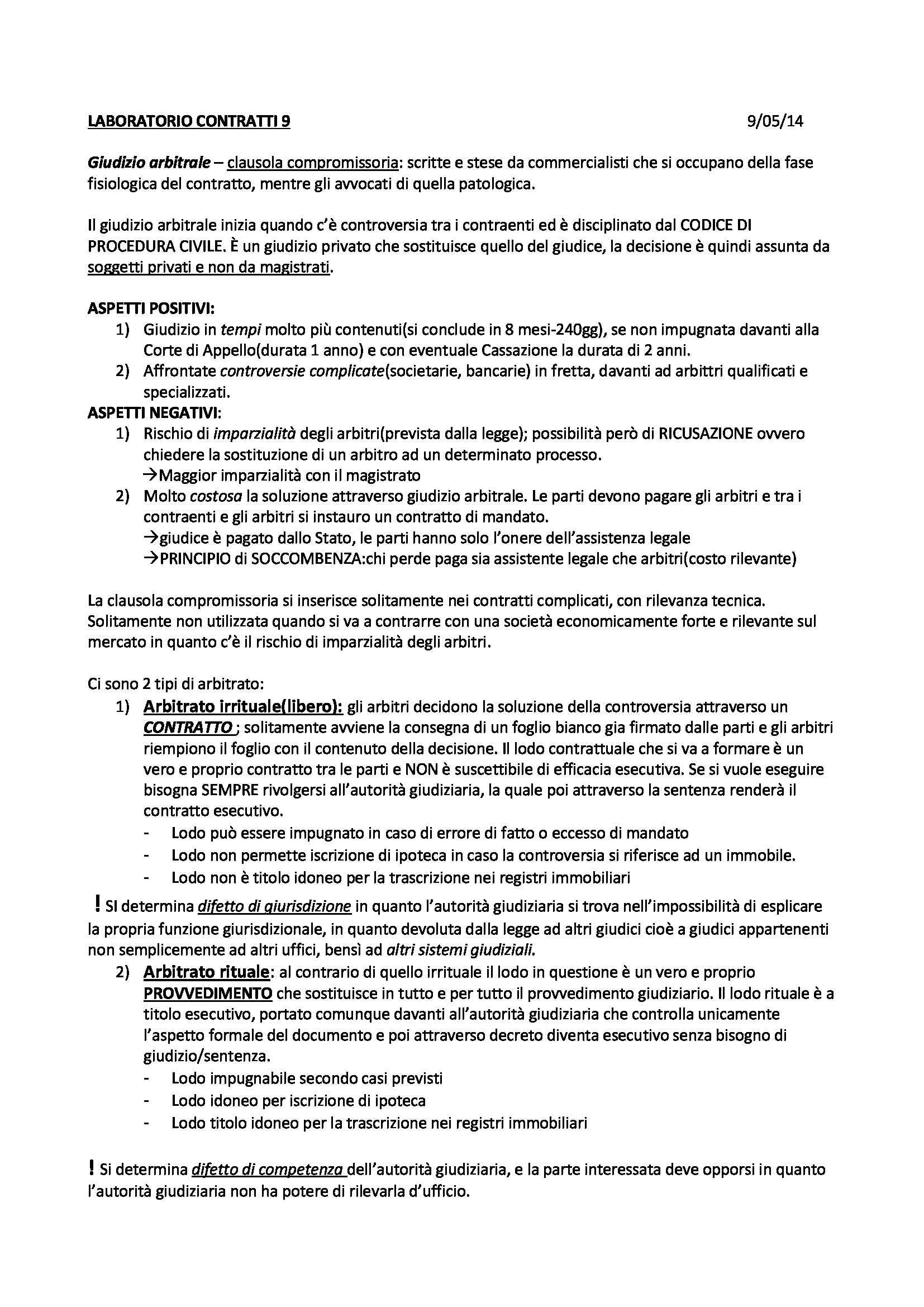 LABORATORIO CONTRATTI 9 9/05/14

Giudizio arbitrale – clausola compromissoria: scritte e stese da commercialisti che si occupano della fase fisiologica del contratto, mentre gli avvocati di quella patologica.

Il giudizio arbitrale inizia quando c'è controversia tra i contraenti ed è disciplinato dal CODICE DI PROCEDURA CIVILE. È un giudizio privato che sostituisce quello del giudice, la decisione è quindi assunta da soggetti privati e non da magistrati.

ASPETTI POSITIVI:
1) Giudizio in tempi molto più contenuti(si conclude in 8 mesi-240gg), se non impugnata davanti alla Corte di Appello(durata 1 anno) e con eventuale Cassazione la durata di 2 anni.
2) Affrontate controversie complicate(societarie, bancarie) in fretta, davanti ad arbittri qualificati e specializzati.
ASPETTI NEGATIVI:
1) Rischio di imparzialità degli arbitri(prevista dalla legge); possibilità però di RICUSAZIONE ovvero chiedere la sostituzione di un arbitro ad un determinato processo.
→Maggior imparzialità con il magistrato
2) Molto costosa la soluzione attraverso giudizio arbitrale. Le parti devono pagare gli arbitri e tra i contraenti e gli arbitri si instauro un contratto di mandato.
→giudice è pagato dallo Stato, le parti hanno solo l'onere dell'assistenza legale
→PRINCIPIO di SOCCOMBENZA:chi perde paga sia assistente legale che arbitri(costo rilevante)

La clausola compromissoria si inserisce solitamente nei contratti complicati, con rilevanza tecnica. Solitamente non utilizzata quando si va a contrarre con una società economicamente forte e rilevante sul mercato in quanto c'è il rischio di imparzialità degli arbitri.

Ci sono 2 tipi di arbitrato:
1) Arbitrato irrituale(libero): gli arbitri decidono la soluzione della controversia attraverso un CONTRATTO ; solitamente avviene la consegna di un foglio bianco gia firmato dalle parti e gli arbitri riempiono il foglio con il contenuto della decisione. Il lodo contrattuale che si va a formare è un vero e proprio contratto tra le parti e NON è suscettibile di efficacia esecutiva. Se si vuole eseguire bisogna SEMPRE rivolgersi all'autorità giudiziaria, la quale poi attraverso la sentenza renderà il contratto esecutivo.
- Lodo può essere impugnato in caso di errore di fatto o eccesso di mandato
- Lodo non permette iscrizione di ipoteca in caso la controversia si riferisce ad un immobile.
- Lodo non è titolo idoneo per la trascrizione nei registri immobiliari

! SI determina difetto di giurisdizione in quanto l'autorità giudiziaria si trova nell'impossibilità di esplicare la propria funzione giurisdizionale, in quanto devoluta dalla legge ad altri giudici cioè a giudici appartenenti non semplicemente ad altri uffici, bensì ad altri sistemi giudiziali.
2) Arbitrato rituale: al contrario di quello irrituale il lodo in questione è un vero e proprio PROVVEDIMENTO che sostituisce in tutto e per tutto il provvedimento giudiziario. Il lodo rituale è a titolo esecutivo, portato comunque davanti all'autorità giudiziaria che controlla unicamente l'aspetto formale del documento e poi attraverso decreto diventa esecutivo senza bisogno di giudizio/sentenza.
- Lodo impugnabile secondo casi previsti
- Lodo idoneo per iscrizione di ipoteca
- Lodo titolo idoneo per la trascrizione nei registri immobiliari

! Si determina difetto di competenza dell'autorità giudiziaria, e la parte interessata deve opporsi in quanto l'autorità giudiziaria non ha potere di rilevarla d'ufficio.